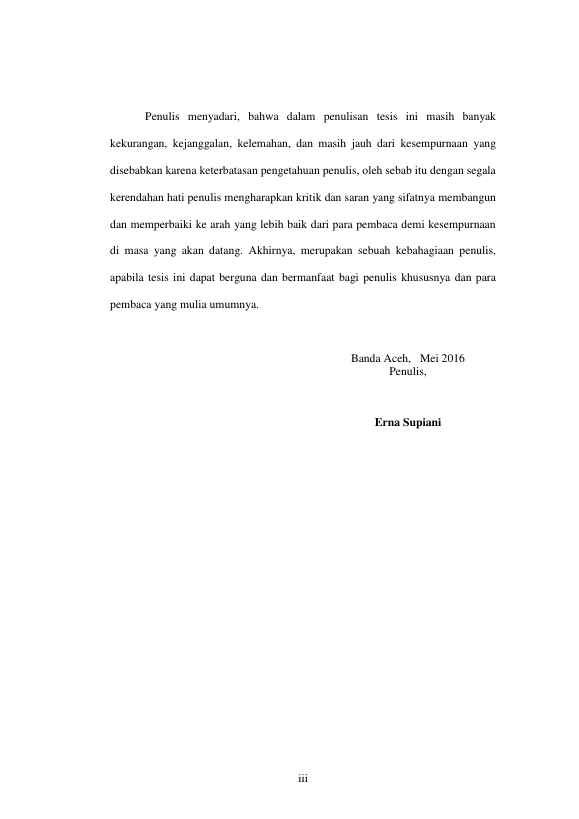 Penulis menyadari, bahwa dalam penulisan tesis ini masih banyak kekurangan, kejanggalan, kelemahan, dan masih jauh dari kesempurnaan yang disebabkan karena keterbatasan pengetahuan penulis, oleh sebab itu dengan segala kerendahan hati penulis mengharapkan kritik dan saran yang sifatnya membangun dan memperbaiki ke arah yang lebih baik dari para pembaca demi kesempurnaan di masa yang akan datang. Akhirnya, merupakan sebuah kebahagiaan penulis, apabila tesis ini dapat berguna dan bermanfaat bagi penulis khususnya dan para pembaca yang mulia umumnya.

Banda Aceh, Mei 2016
Penulis,

Erna Supiani

iii